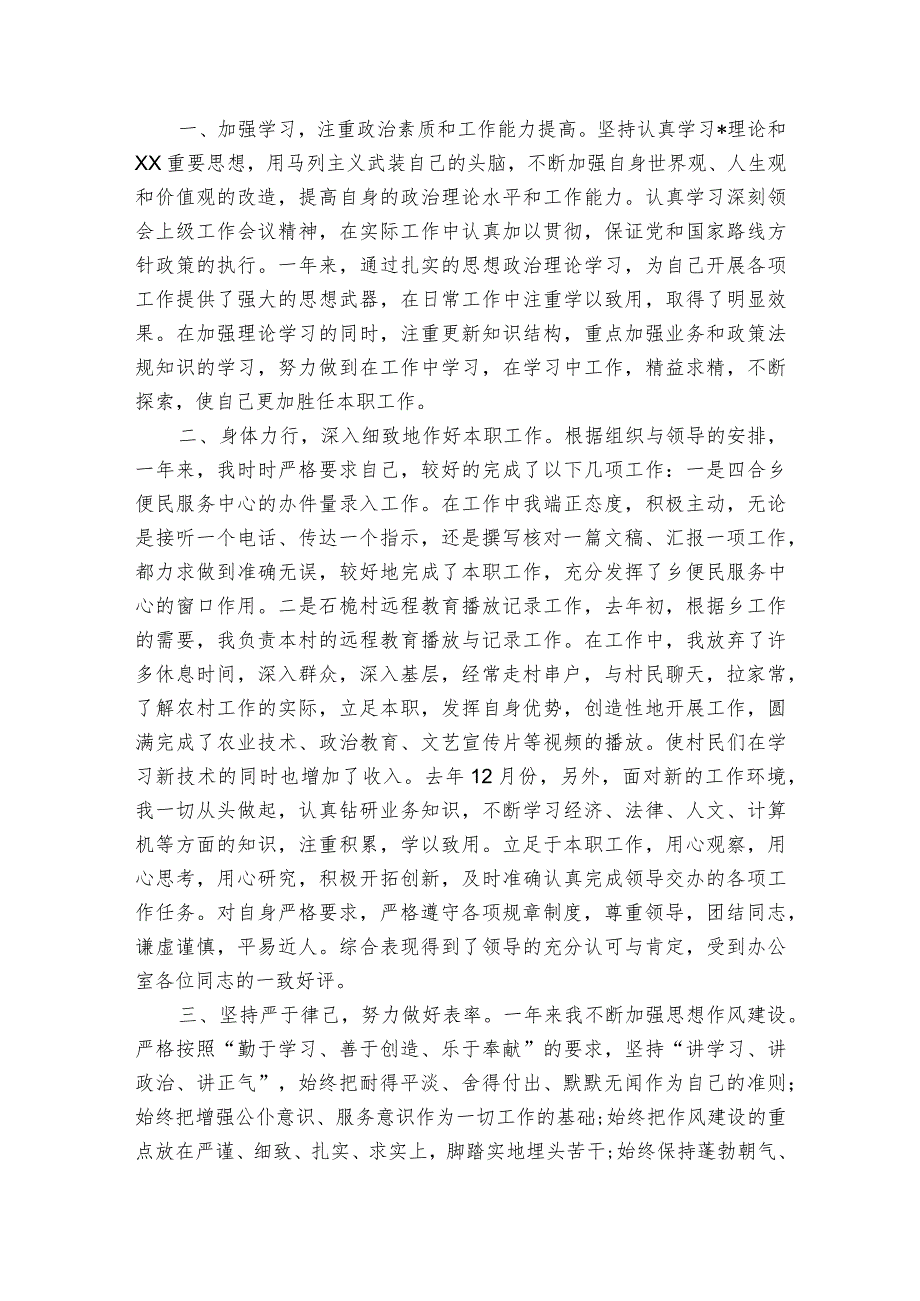 一、加强学习，注重政治素质和工作能力提高。坚持认真学习*理论和XX重要思想，用马列主义武装自己的头脑，不断加强自身世界观、人生观和价值观的改造，提高自身的政治理论水平和工作能力。认真学习深刻领会上级工作会议精神，在实际工作中认真加以贯彻，保证党和国家路线方针政策的执行。一年来，通过扎实的思想政治理论学习，为自己开展各项工作提供了强大的思想武器，在日常工作中注重学以致用，取得了明显效果。在加强理论学习的同时，注重更新知识结构，重点加强业务和政策法规知识的学习，努力做到在工作中学习，在学习中工作，精益求精，不断探索，使自己更加胜任本职工作。

二、身体力行，深入细致地作好本职工作。根据组织与领导的安排，一年来，我时时严格要求自己，较好的完成了以下几项工作：一是四合乡便民服务中心的办件量录入工作。在工作中我端正态度，积极主动，无论是接听一个电话、传达一个指示，还是撰写核对一篇文稿、汇报一项工作，都力求做到准确无误，较好地完成了本职工作，充分发挥了乡便民服务中心的窗口作用。二是石桅村远程教育播放记录工作，去年初，根据乡工作的需要，我负责本村的远程教育播放与记录工作。在工作中，我放弃了许多休息时间，深入群众，深入基层，经常走村串户，与村民聊天，拉家常，了解农村工作的实际，立足本职，发挥自身优势，创造性地开展工作，圆满完成了农业技术、政治教育、文艺宣传片等视频的播放。使村民们在学习新技术的同时也增加了收入。去年12月份，另外，面对新的工作环境，我一切从头做起，认真钻研业务知识，不断学习经济、法律、人文、计算机等方面的知识，注重积累，学以致用。立足于本职工作，用心观察，用心思考，用心研究，积极开拓创新，及时准确认真完成领导交办的各项工作任务。对自身严格要求，严格遵守各项规章制度，尊重领导，团结同志，谦虚谨慎，平易近人。综合表现得到了领导的充分认可与肯定，受到办公室各位同志的一致好评。

三、坚持严于律己，努力做好表率。一年来我不断加强思想作风建设。严格按照“勤于学习、善于创造、乐于奉献”的要求，坚持“讲学习、讲政治、讲正气”，始终把耐得平淡、舍得付出、默默无闻作为自己的准则;始终把增强公仆意识、服务意识作为一切工作的基础;始终把作风建设的重点放在严谨、细致、扎实、求实上，脚踏实地埋头苦干;始终保持蓬勃朝气、